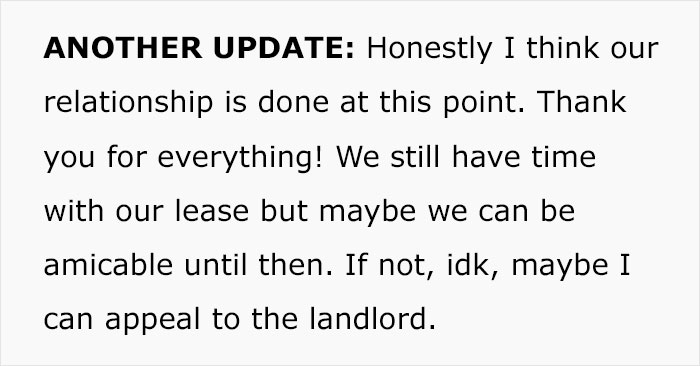 ANOTHER UPDATE: Honestly I think our relationship is done at this point. Thank you for everything! We still have time with our lease but maybe we can be amicable until then. If not, idk, maybe I can appeal to the landlord.